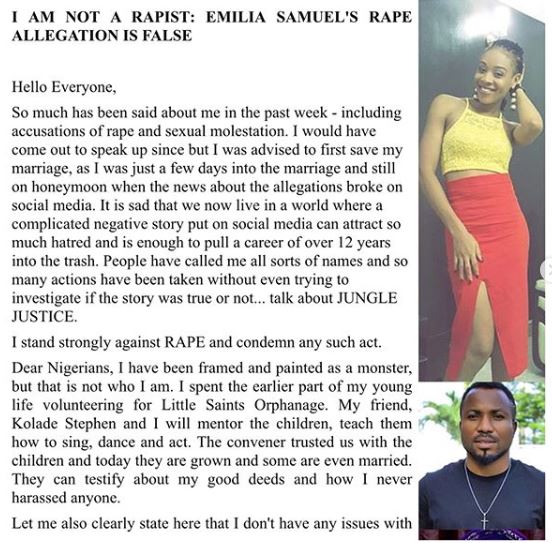 I AM NOT A RAPIST: EMILIA SAMUEL'S RAPE ALLEGATION IS FALSE

Hello Everyone,

So much has been said about me in the past week - including accusations of rape and sexual molestation. I would have come out to speak up since but I was advised to first save my marriage, as I was just a few days into the marriage and still on honeymoon when the news about the allegations broke on social media. It is sad that we now live in a world where a complicated negative story put on social media can attract so much hatred and is enough to pull a career of over 12 years into the trash. People have called me all sorts of names and so many actions have been taken without even trying to investigate if the story was true or not... talk about JUNGLE JUSTICE.

I stand strongly against RAPE and condemn any such act.

Dear Nigerians, I have been framed and painted as a monster, but that is not who I am. I spent the earlier part of my young life volunteering for Little Saints Orphanage. My friend, Kolade Stephen and I will mentor the children, teach them how to sing, dance and act. The convener trusted us with the children and today they are grown and some are even married. They can testify about my good deeds and how I never harassed anyone.

Let me also clearly state here that I don't have any issues with